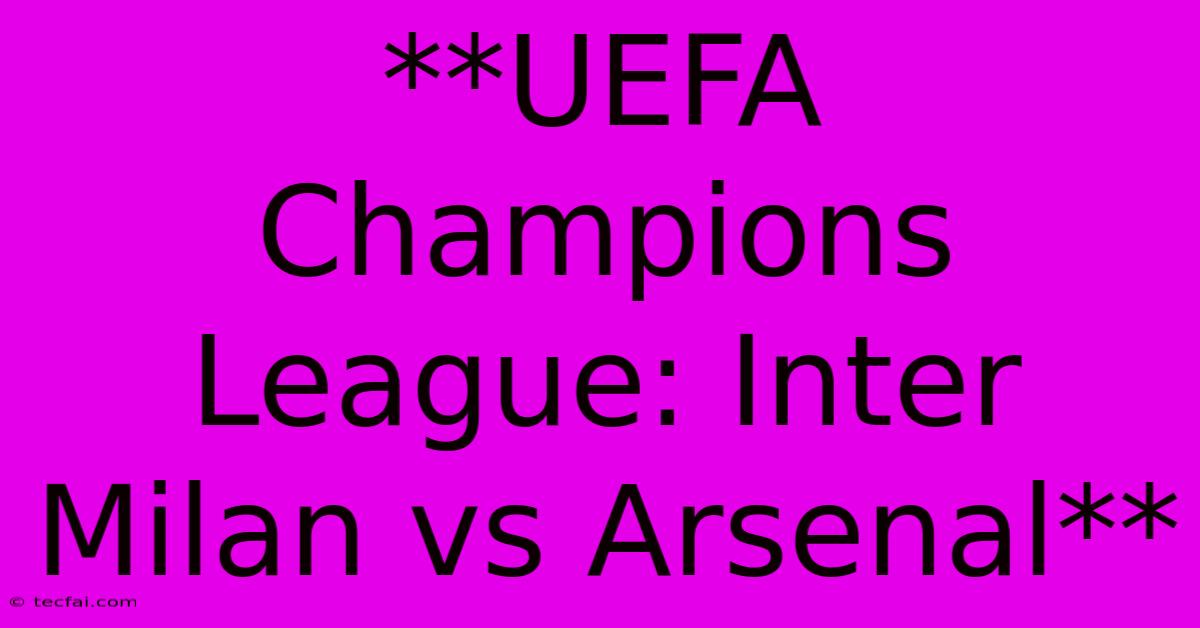 **UEFA Champions League: Inter Milan vs Arsenal**

© tecfai.com